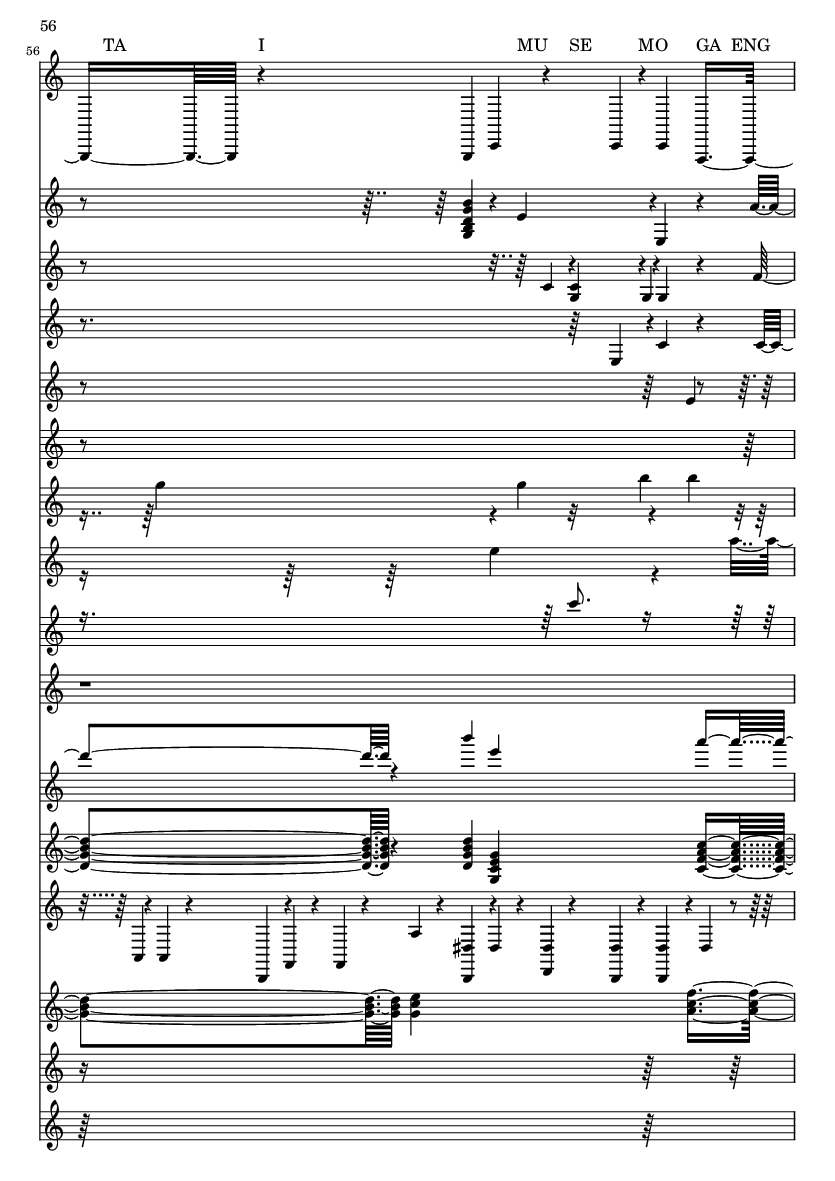 56

56

TA I MU SE MO GA ENG